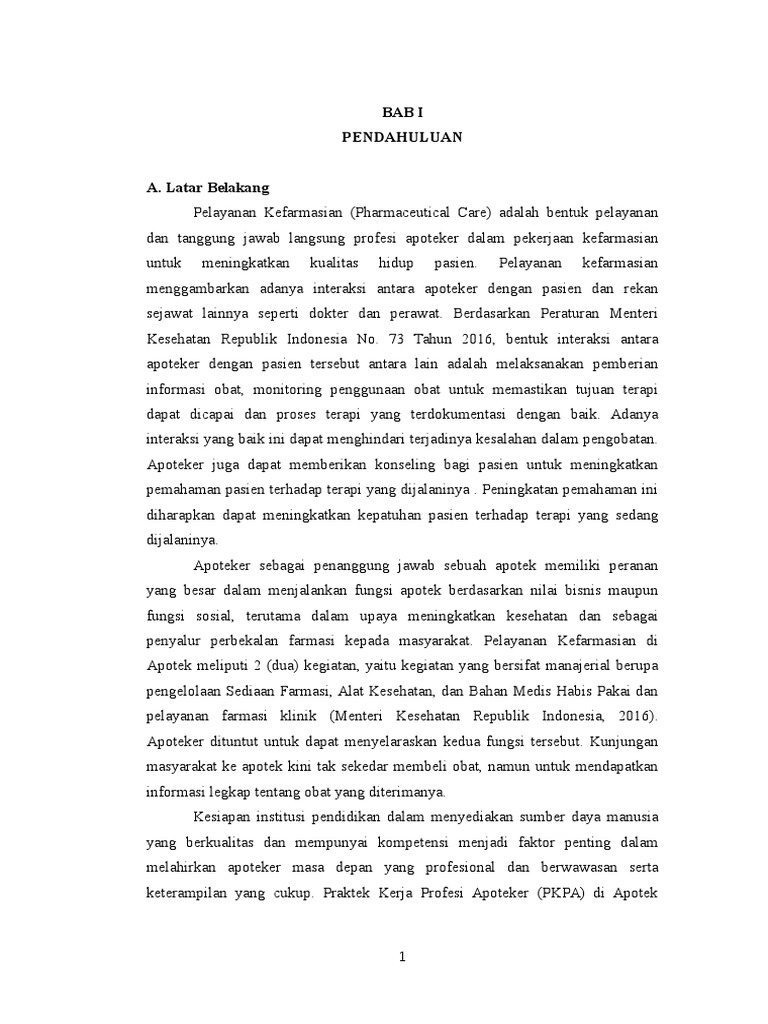 BAB I
PENDAHULUAN

A. Latar Belakang

Pelayanan Kefarmasian (Pharmaceutical Care) adalah bentuk pelayanan dan tanggung jawab langsung profesi apoteker dalam pekerjaan kefarmasian untuk meningkatkan kualitas hidup pasien. Pelayanan kefarmasian menggambarkan adanya interaksi antara apoteker dengan pasien dan rekan sejawat lainnya seperti dokter dan perawat. Berdasarkan Peraturan Menteri Kesehatan Republik Indonesia No. 73 Tahun 2016, bentuk interaksi antara apoteker dengan pasien tersebut antara lain adalah melaksanakan pemberian informasi obat, monitoring penggunaan obat untuk memastikan tujuan terapi dapat dicapai dan proses terapi yang terdokumentasi dengan baik. Adanya interaksi yang baik ini dapat menghindari terjadinya kesalahan dalam pengobatan. Apoteker juga dapat memberikan konseling bagi pasien untuk meningkatkan pemahaman pasien terhadap terapi yang dijalaninya . Peningkatan pemahaman ini diharapkan dapat meningkatkan kepatuhan pasien terhadap terapi yang sedang dijalaninya.

Apoteker sebagai penanggung jawab sebuah apotek memiliki peranan yang besar dalam menjalankan fungsi apotek berdasarkan nilai bisnis maupun fungsi sosial, terutama dalam upaya meningkatkan kesehatan dan sebagai penyalur perbekalan farmasi kepada masyarakat. Pelayanan Kefarmasian di Apotek meliputi 2 (dua) kegiatan, yaitu kegiatan yang bersifat manajerial berupa pengelolaan Sediaan Farmasi, Alat Kesehatan, dan Bahan Medis Habis Pakai dan pelayanan farmasi klinik (Menteri Kesehatan Republik Indonesia, 2016). Apoteker dituntut untuk dapat menyelaraskan kedua fungsi tersebut. Kunjungan masyarakat ke apotek kini tak sekedar membeli obat, namun untuk mendapatkan informasi legkap tentang obat yang diterimanya.

Kesiapan institusi pendidikan dalam menyediakan sumber daya manusia yang berkualitas dan mempunyai kompetensi menjadi faktor penting dalam melahirkan apoteker masa depan yang profesional dan berwawasan serta keterampilan yang cukup. Praktek Kerja Profesi Apoteker (PKPA) di Apotek

1